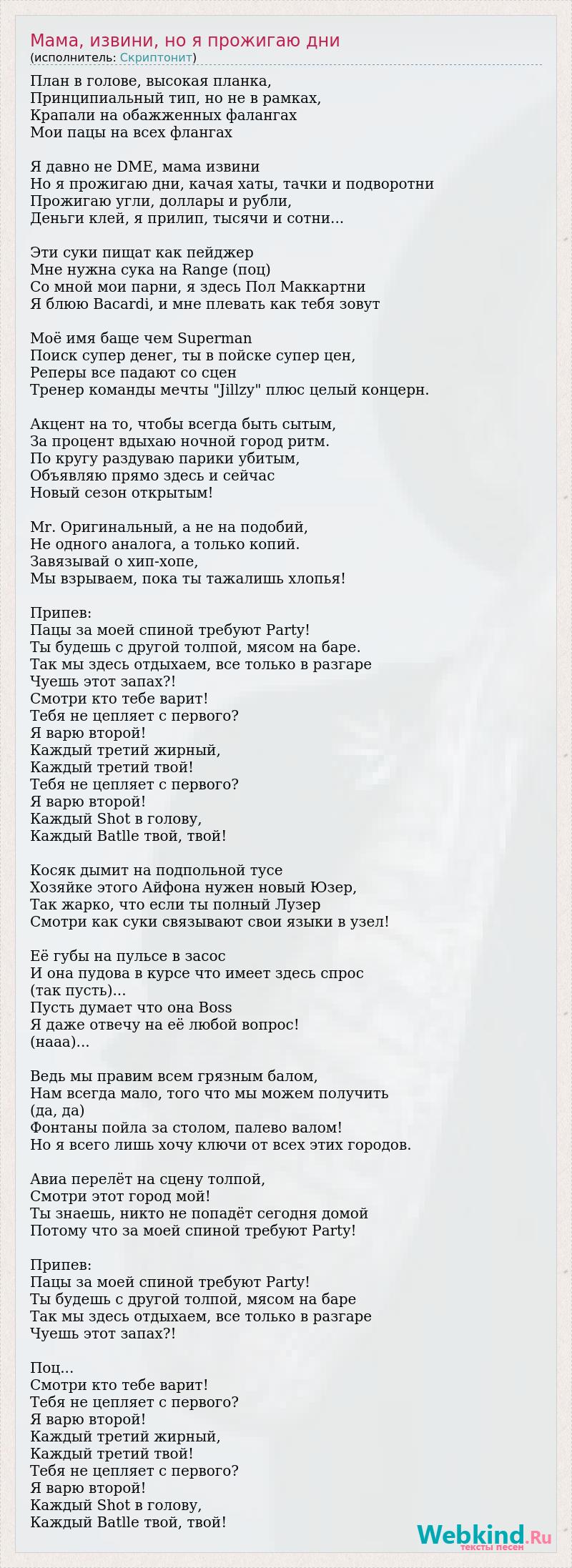 Мама, извини, но я прожигаю дни
(исполнитель: Скриптонит)

План в голове, высокая планка,
Принципиальный тип, но не в рамках,
Крапали на обажженных фалангах
Мои пацы на всех флангах

Я давно не DME, мама извини
Но я прожигаю дни, качая хаты, тачки и подворотни
Прожигаю угли, доллары и рубли,
Деньги клей, я прилип, тысячи и сотни...

Эти суки пищат как пейджер
Мне нужна сука на Range (поц)
Со мной мои парни, я здесь Пол Маккартни
Я блюю Bacardi, и мне плевать как тебя зовут

Моё имя баще чем Superman
Поиск супер денег, ты в пойске супер цен,
Реперы все падают со сцен
Тренер команды мечты "Jillzy" плюс целый концерн.

Акцент на то, чтобы всегда быть сытым,
За процент вдыхаю ночной город ритм.
По кругу раздуваю парики убитым,
Объявляю прямо здесь и сейчас
Новый сезон открытым!

Mr. Оригинальный, а не на подобий,
Не одного аналога, а только копий.
Завязывай о хип-хопе,
Мы взрываем, пока ты тажалишь хлопья!

Припев:
Пацы за моей спиной требуют Party!
Ты будешь с другой толпой, мясом на баре.
Так мы здесь отдыхаем, все только в разгаре
Чуешь этот запах?!
Смотри кто тебе варит!
Тебя не цепляет с первого?
Я варю второй!
Каждый третий жирный,
Каждый третий твой!
Тебя не цепляет с первого?
Я варю второй!
Каждый Shot в голову,
Каждый Batlle твой, твой!

Косяк дымит на подпольной тусе
Хозяйке этого Айфона нужен новый Юзер,
Так жарко, что если ты полный Лузер
Смотри как суки связывают свои языки в узел!

Её губы на пульсе в засос
И она пудова в курсе что имеет здесь спрос
(так пусть)...
Пусть думает что она Boss
Я даже отвечу на её любой вопрос!
(нааа)...

Ведь мы правим всем грязным балом,
Нам всегда мало, того что мы можем получить
(да, да)
Фонтаны пойла за столом, палево валом!
Но я всего лишь хочу ключи от всех этих городов.

Авиа перелёт на сцену толпой,
Смотри этот город мой!
Ты знаешь, никто не попадёт сегодня домой
Потому что за моей спиной требуют Party!

Припев:
Пацы за моей спиной требуют Party!
Ты будешь с другой толпой, мясом на баре
Так мы здесь отдыхаем, все только в разгаре
Чуешь этот запах?!

Поц...
Смотри кто тебе варит!
Тебя не цепляет с первого?
Я варю второй!
Каждый третий жирный,
Каждый третий твой!
Тебя не цепляет с первого?
Я варю второй!
Каждый Shot в голову,
Каждый Batlle твой, твой!

Webkind.Ru
тексты песен